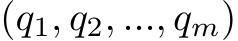 $(q_1, q_2, \ldots, q_m)$